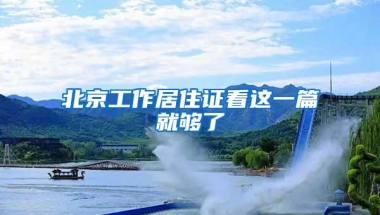 北京工作居住证看这一篇就够了